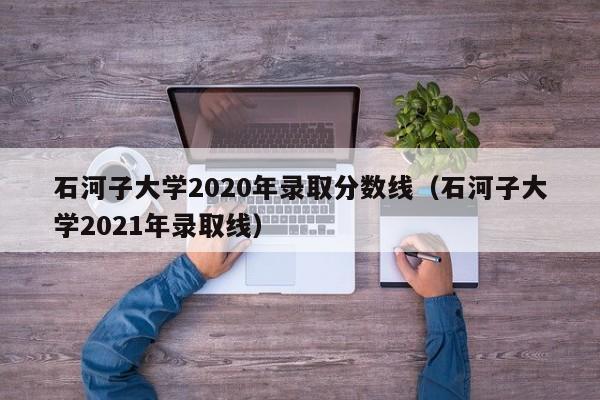 石河子大学2020年录取分数线（石河子大学2021年录取线）